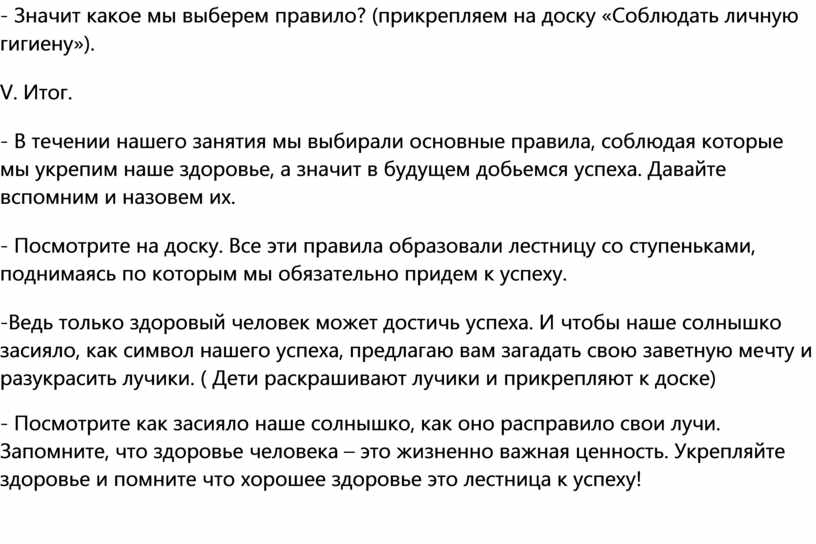 - Значит какое мы выберем правило? (прикрепляем на доску «Соблюдать личную гигиену»).

V. Итог.

- В течении нашего занятия мы выбирали основные правила, соблюдая которые мы укрепим наше здоровье, а значит в будущем добьемся успеха. Давайте вспомним и назовем их.

- Посмотрите на доску. Все эти правила образовали лестницу со ступеньками, поднимаясь по которым мы обязательно придем к успеху.

-Ведь только здоровый человек может достичь успеха. И чтобы наше солнышко засияло, как символ нашего успеха, предлагаю вам загадать свою заветную мечту и разукрасить лучики. ( Дети раскрашивают лучики и прикрепляют к доске)

- Посмотрите как засияло наше солнышко, как оно расправило свои лучи. Запомните, что здоровье человека – это жизненно важная ценность. Укрепляйте здоровье и помните что хорошее здоровье это лестница к успеху!